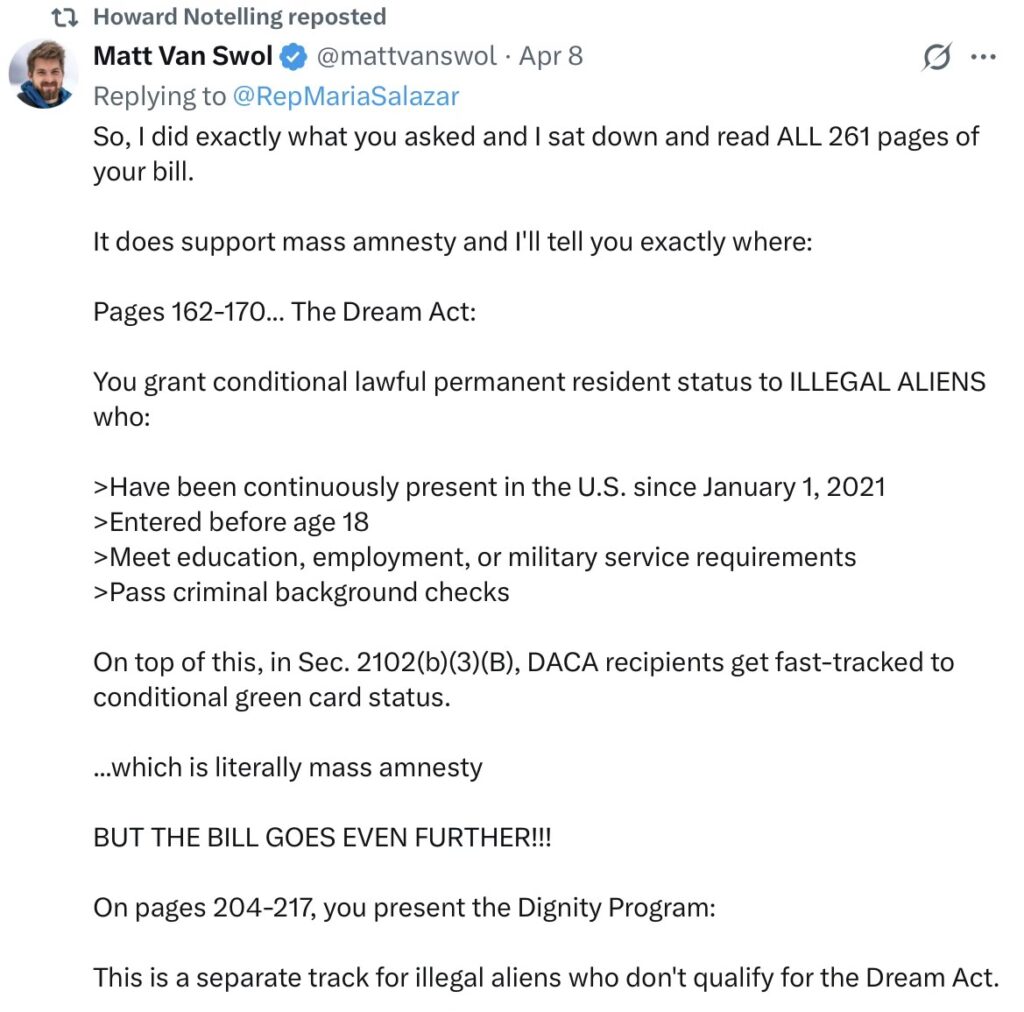 Howard Notelling reposted

Matt Van Swol @mattvanswol · Apr 8

Replying to @RepMariaSalazar

So, I did exactly what you asked and I sat down and read ALL 261 pages of your bill.

It does support mass amnesty and I'll tell you exactly where:

Pages 162-170... The Dream Act:

You grant conditional lawful permanent resident status to ILLEGAL ALIENS who:

>Have been continuously present in the U.S. since January 1, 2021
>Entered before age 18
>Meet education, employment, or military service requirements
>Pass criminal background checks

On top of this, in Sec. 2102(b)(3)(B), DACA recipients get fast-tracked to conditional green card status.

...which is literally mass amnesty

BUT THE BILL GOES EVEN FURTHER!!!

On pages 204-217, you present the Dignity Program:

This is a separate track for illegal aliens who don't qualify for the Dream Act.